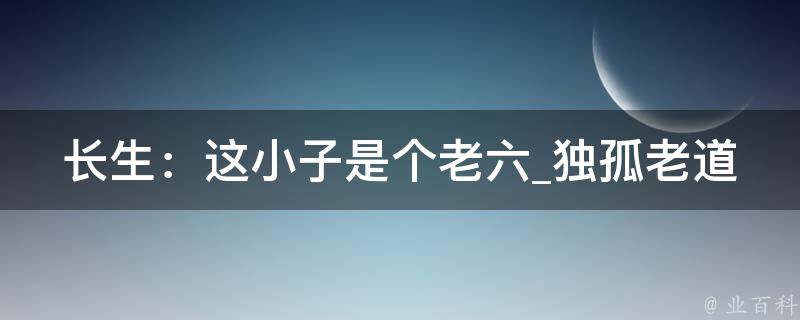 长生：这小子是个老六_独孤老道

@ 业百科